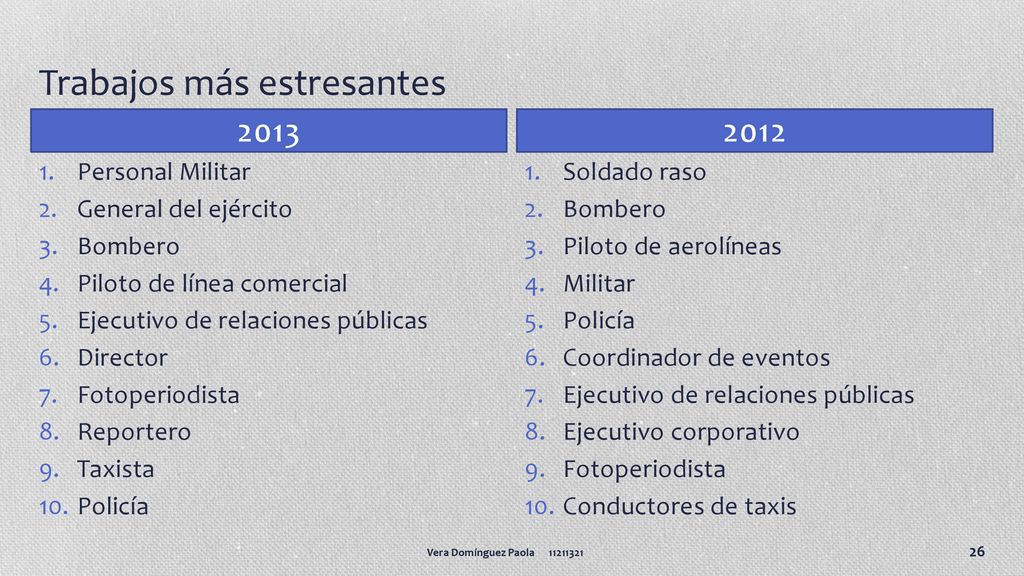 Trabajos más estresantes

2013

1. Personal Militar
2. General del ejército
3. Bombero
4. Piloto de línea comercial
5. Ejecutivo de relaciones públicas
6. Director
7. Fotoperiodista
8. Reportero
9. Taxista
10. Policía

2012

1. Soldado raso
2. Bombero
3. Piloto de aerolíneas
4. Militar
5. Policía
6. Coordinador de eventos
7. Ejecutivo de relaciones públicas
8. Ejecutivo corporativo
9. Fotoperiodista
10. Conductores de taxis

Vera Domínguez Paola 11211321

26